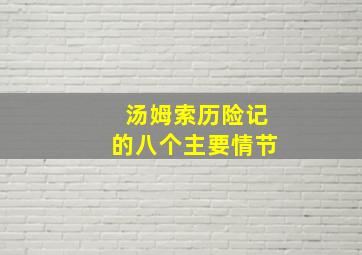 汤姆索历险记
的八个主要情节